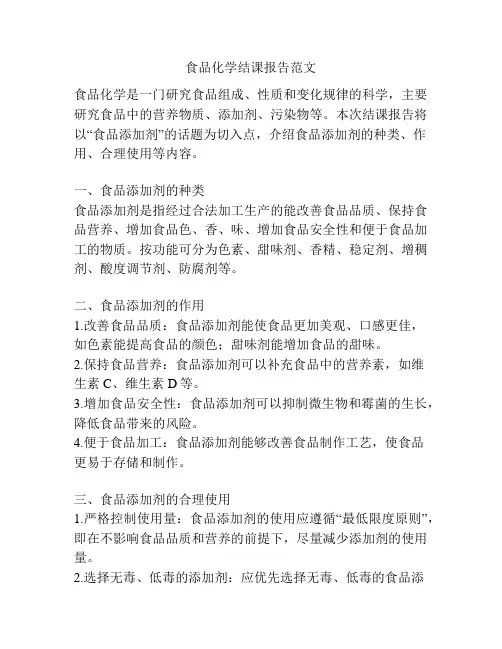 食品化学结课报告范文

食品化学是一门研究食品组成、性质和变化规律的科学，主要研究食品中的营养物质、添加剂、污染物等。本次结课报告将以“食品添加剂”的话题为切入点，介绍食品添加剂的种类、作用、合理使用等内容。

一、食品添加剂的种类
食品添加剂是指经过合法加工生产的能改善食品品质、保持食品营养、增加食品色、香、味、增加食品安全性和便于食品加工的物质。按功能可分为色素、甜味剂、香精、稳定剂、增稠剂、酸度调节剂、防腐剂等。

二、食品添加剂的作用
1.改善食品品质：食品添加剂能使食品更加美观、口感更佳，如色素能提高食品的颜色；甜味剂能增加食品的甜味。
2.保持食品营养：食品添加剂可以补充食品中的营养素，如维生素 C、维生素 D 等。
3.增加食品安全性：食品添加剂可以抑制微生物和霉菌的生长，降低食品带来的风险。
4.便于食品加工：食品添加剂能够改善食品制作工艺，使食品更易于存储和制作。

三、食品添加剂的合理使用
1.严格控制使用量：食品添加剂的使用应遵循“最低限度原则”，即在不影响食品品质和营养的前提下，尽量减少添加剂的使用量。
2.选择无毒、低毒的添加剂：应优先选择无毒、低毒的食品添